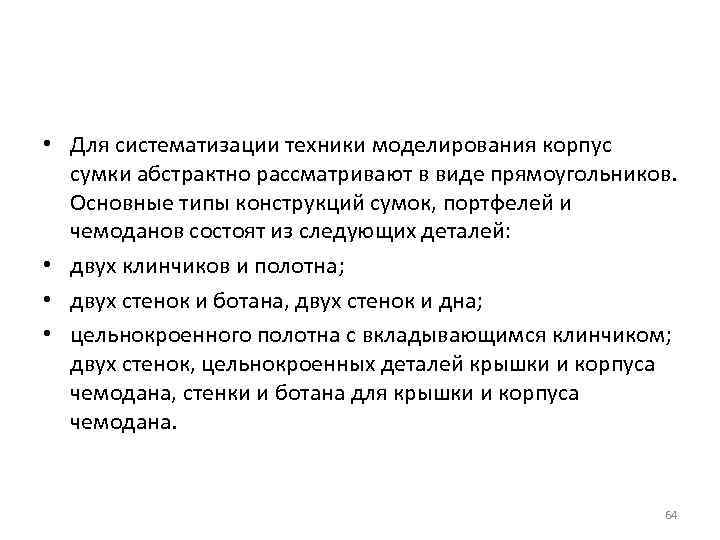 • Для систематизации техники моделирования корпус сумки абстрактно рассматривают в виде прямоугольников. Основные типы конструкций сумок, портфелей и чемоданов состоят из следующих деталей:

• двух клинчиков и полотна;

• двух стенок и ботана, двух стенок и дна;

• цельнокроенного полотна с вкладывающимся клинчиком; двух стенок, цельнокроенных деталей крышки и корпуса чемодана, стенки и ботана для крышки и корпуса чемодана.

64